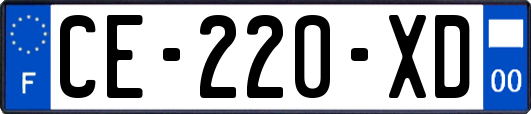 F

CE-220-XD

00